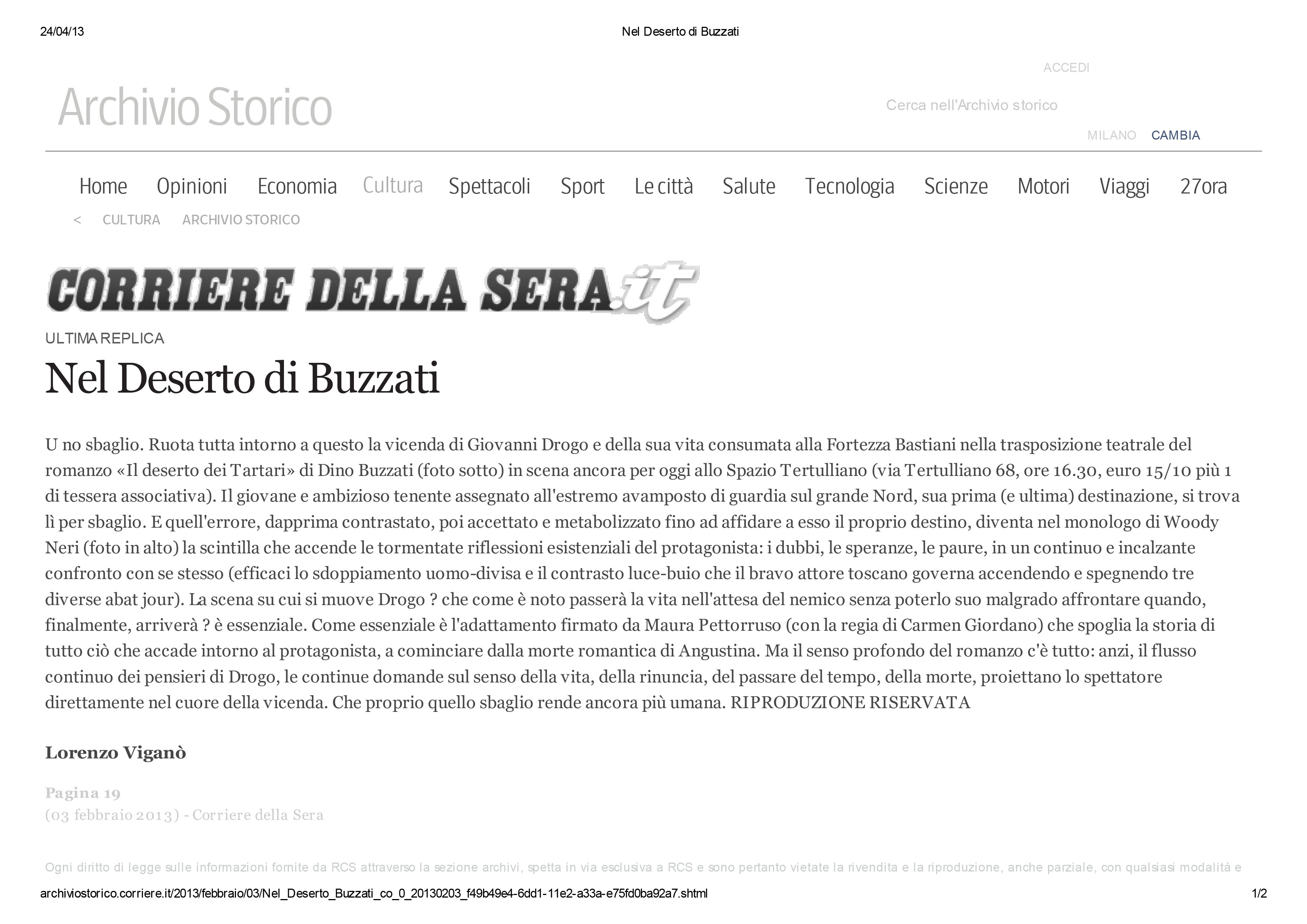 24/04/13 Nel Deserto di Buzzati

ACCEDI

Archivio Storico

Cerca nell'Archivio storico

MILANO CAMBIA

Home Opinioni Economia Cultura Spettacoli Sport Le città Salute Tecnologia Scienze Motori Viaggi 27ora

< CULTURA ARCHIVIO STORICO

CORRIERE DELLA SERA.it

ULTIMA REPLICA

Nel Deserto di Buzzati

U no sbaglio. Ruota tutta intorno a questo la vicenda di Giovanni Drogo e della sua vita consumata alla Fortezza Bastiani nella trasposizione teatrale del romanzo «Il deserto dei Tartari» di Dino Buzzati (foto sotto) in scena ancora per oggi allo Spazio Tertulliano (via Tertulliano 68, ore 16.30, euro 15/10 più 1 di tessera associativa). Il giovane e ambizioso tenente assegnato all'estremo avamposto di guardia sul grande Nord, sua prima (e ultima) destinazione, si trova lì per sbaglio. E quell'errore, dapprima contrastato, poi accettato e metabolizzato fino ad affidare a esso il proprio destino, diventa nel monologo di Woody Neri (foto in alto) la scintilla che accende le tormentate riflessioni esistenziali del protagonista: i dubbi, le speranze, le paure, in un continuo e incalzante confronto con se stesso (efficaci lo sdoppiamento uomo-divisa e il contrasto luce-buio che il bravo attore toscano governa accendendo e spegnendo tre diverse abat jour). La scena su cui si muove Drogo ? che come è noto passerà la vita nell'attesa del nemico senza poterlo suo malgrado affrontare quando, finalmente, arriverà ? è essenziale. Come essenziale è l'adattamento firmato da Maura Pettorruso (con la regia di Carmen Giordano) che spoglia la storia di tutto ciò che accade intorno al protagonista, a cominciare dalla morte romantica di Angustina. Ma il senso profondo del romanzo c'è tutto: anzi, il flusso continuo dei pensieri di Drogo, le continue domande sul senso della vita, della rinuncia, del passare del tempo, della morte, proiettano lo spettatore direttamente nel cuore della vicenda. Che proprio quello sbaglio rende ancora più umana. RIPRODUZIONE RISERVATA

Lorenzo Viganò

Pagina 19
(03 febbraio 2013) - Corriere della Sera

Ogni diritto di legge sulle informazioni fornite da RCS attraverso la sezione archivi, spetta in via esclusiva a RCS e sono pertanto vietate la rivendita e la riproduzione, anche parziale, con qualsiasi modalitá e

archiviostorico.corriere.it/2013/febbraio/03/Nel_Deserto_Buzzati_co_0_20130203_f49b49e4-6dd1-11e2-a33a-e75fd0ba92a7.shtml 1/2